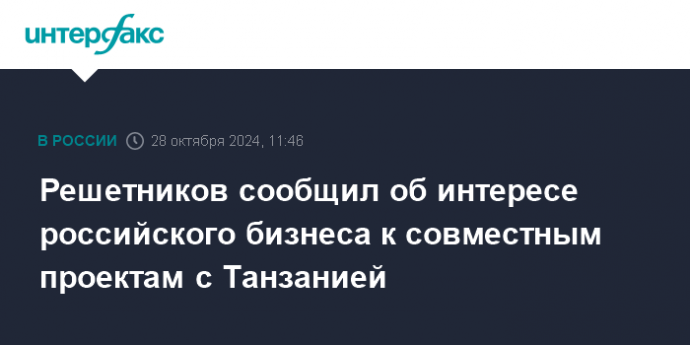 интерфакс

В РОССИИ 28 октября 2024, 11:46

Решетников сообщил об интересе российского бизнеса к совместным проектам с Танзанией